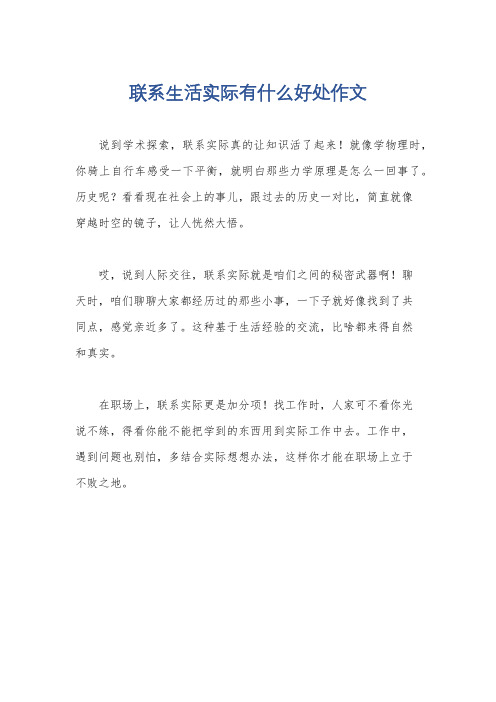 联系生活实际有什么好处作文

说到学术探索，联系实际真的让知识活了起来！就像学物理时，你骑上自行车感受一下平衡，就明白那些力学原理是怎么一回事了。历史呢？看看现在社会上的事儿，跟过去的历史一对比，简直就像穿越时空的镜子，让人恍然大悟。

哎，说到人际交往，联系实际就是咱们之间的秘密武器啊！聊天时，咱们聊聊大家都经历过的那些小事，一下子就好像找到了共同点，感觉亲近多了。这种基于生活经验的交流，比啥都来得自然和真实。

在职场上，联系实际更是加分项！找工作时，人家可不看你光说不练，得看你能不能把学到的东西用到实际工作中去。工作中，遇到问题也别怕，多结合实际想想办法，这样你才能在职场上立于不败之地。